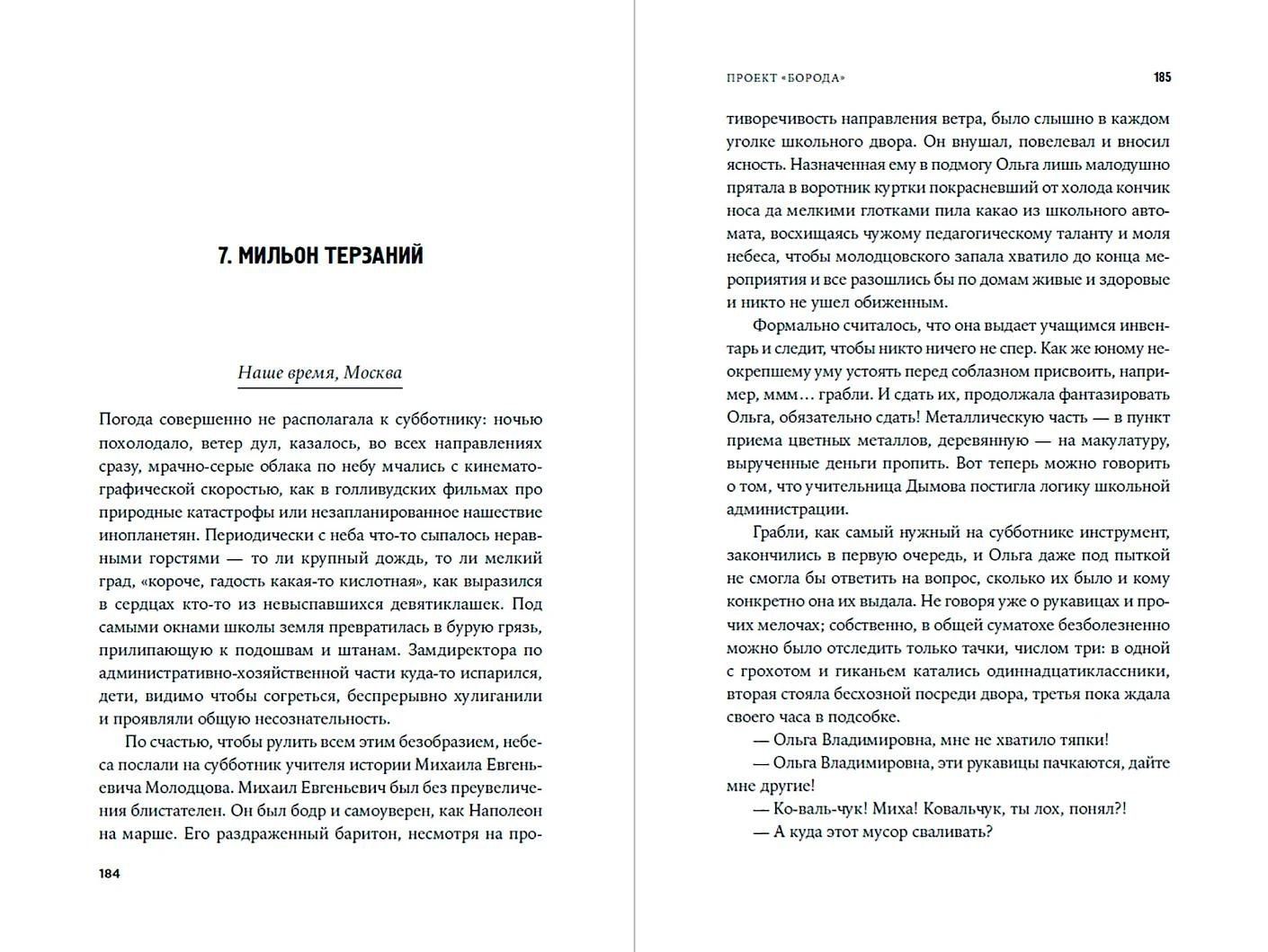 7. МИЛЬОН ТЕРЗАНИЙ

Наше время, Москва

Погода совершенно не располагала к субботнику: ночью похолодало, ветер дул, казалось, во всех направлениях сразу, мрачно-серые облака по небу мчались с кинематографической скоростью, как в голливудских фильмах про природные катастрофы или незапланированное нашествие инопланетян. Периодически с неба что-то сыпалось неравными горстями — то ли крупный дождь, то ли мелкий град, «короче, гадость какая-то кислотная», как выразился в сердцах кто-то из невыспавшихся девятиклашек. Под самыми окнами школы земля превратилась в бурую грязь, прилипающую к подошвам и штанам. Замдиректора по административно-хозяйственной части куда-то испарился, дети, видимо чтобы согреться, беспрерывно хулиганили и проявляли общую несознательность.

По счастью, чтобы рулить всем этим безобразием, небеса послали на субботник учителя истории Михаила Евгеньевича Молодцова. Михаил Евгеньевич был без преувеличения блистателен. Он был бодр и самоуверен, как Наполеон на марше. Его раздраженный баритон, несмотря на про-

184

ПРОЕКТ «БОРОДА»

185

тиворечивость направления ветра, было слышно в каждом уголке школьного двора. Он внушал, повелевал и вносил ясность. Назначенная ему в подмогу Ольга лишь малодушно прятала в воротник куртки покрасневший от холода кончик носа да мелкими глотками пила какао из школьного автомата, восхищаясь чужому педагогическому таланту и моля небеса, чтобы молодцовского запала хватило до конца мероприятия и все разошлись бы по домам живые и здоровые и никто не ушел обиженным.

Формально считалось, что она выдает учащимся инвентарь и следит, чтобы никто ничего не спер. Как же юному неокрепшему уму устоять перед соблазном присвоить, например, ммм… грабли. И сдать их, продолжала фантазировать Ольга, обязательно сдать! Металлическую часть — в пункт приема цветных металлов, деревянную — на макулатуру, вырученные деньги пропить. Вот теперь можно говорить о том, что учительница Дымова постигла логику школьной администрации.

Грабли, как самый нужный на субботнике инструмент, закончились в первую очередь, и Ольга даже под пыткой не смогла бы ответить на вопрос, сколько их было и кому конкретно она их выдала. Не говоря уже о рукавицах и прочих мелочах; собственно, в общей суматохе безболезненно можно было отследить только тачки, числом три: в одной с грохотом и гиканьем катались одиннадцатиклассники, вторая стояла бесхозной посреди двора, третья пока ждала своего часа в подсобке.

— Ольга Владимировна, мне не хватило тяпки!

— Ольга Владимировна, эти рукавицы пачкаются, дайте мне другие!

— Ко-валь-чук! Миха! Ковальчук, ты лох, понял?!

— А куда этот мусор сваливать?